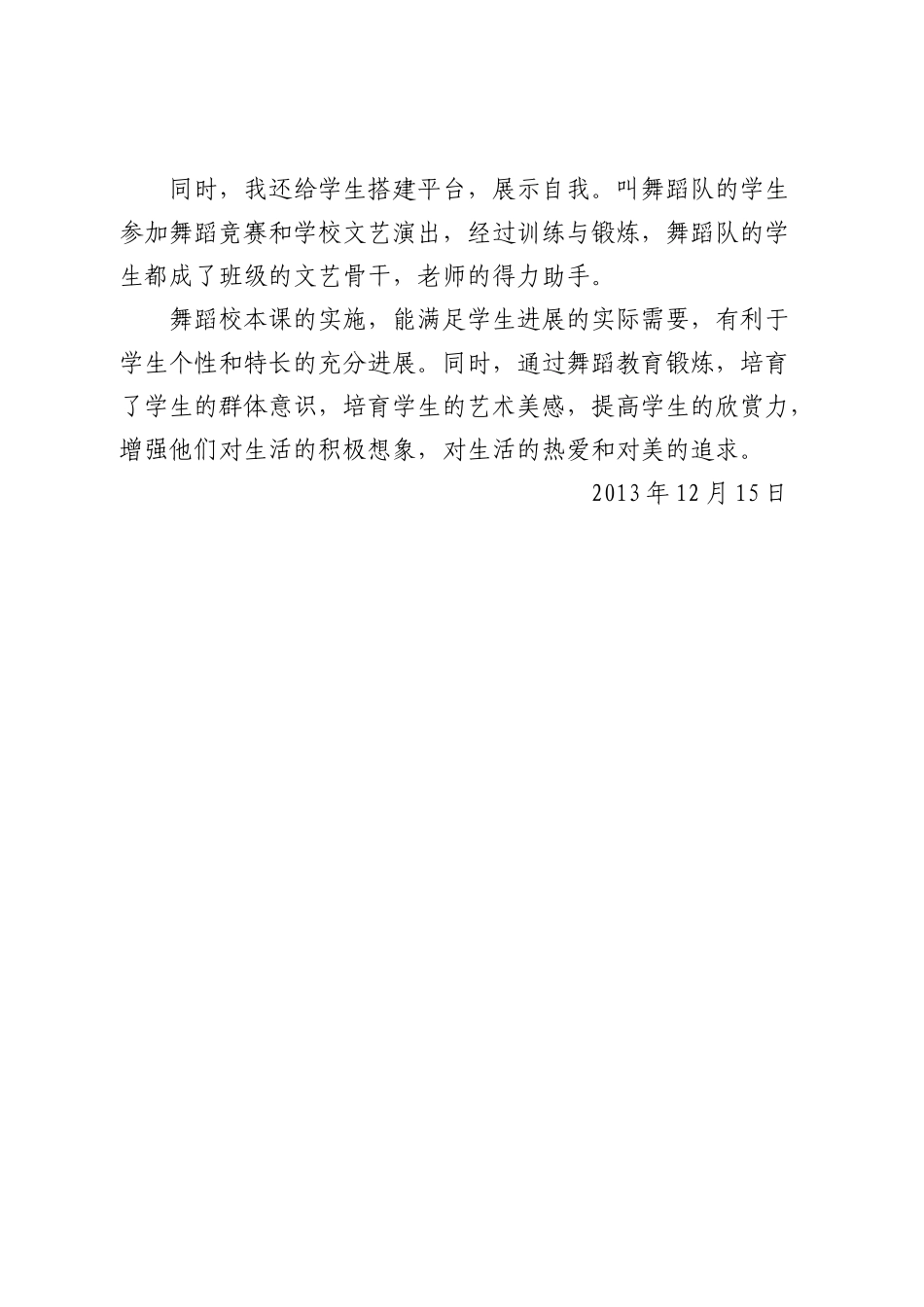 同时，我还给学生搭建平台，展示自我。叫舞蹈队的学生参加舞蹈竞赛和学校文艺演出，经过训练与锻炼，舞蹈队的学生都成了班级的文艺骨干，老师的得力助手。

舞蹈校本课的实施，能满足学生进展的实际需要，有利于学生个性和特长的充分进展。同时，通过舞蹈教育锻炼，培育了学生的群体意识，培育学生的艺术美感，提高学生的欣赏力，增强他们对生活的积极想象，对生活的热爱和对美的追求。

2013 年 12 月 15 日